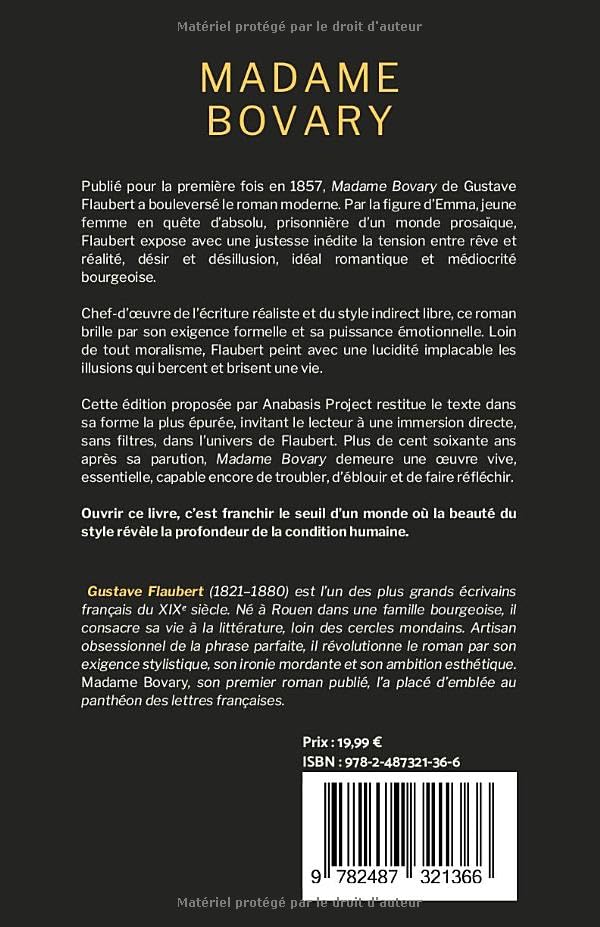 Matériel protégé par le droit d'auteur

MADAME BOVARY

Publié pour la première fois en 1857, Madame Bovary de Gustave Flaubert a bouleversé le roman moderne. Par la figure d'Emma, jeune femme en quête d'absolu, prisonnière d'un monde prosaïque, Flaubert expose avec une justesse inédite la tension entre rêve et réalité, désir et désillusion, idéal romantique et médiocrité bourgeoise.

Chef-d'œuvre de l'écriture réaliste et du style indirect libre, ce roman brille par son exigence formelle et sa puissance émotionnelle. Loin de tout moralisme, Flaubert peint avec une lucidité implacable les illusions qui bercent et brisent une vie.

Cette édition proposée par Anabasis Project restitue le texte dans sa forme la plus épurée, invitant le lecteur à une immersion directe, sans filtres, dans l'univers de Flaubert. Plus de cent soixante ans après sa parution, Madame Bovary demeure une œuvre vive, essentielle, capable encore de troubler, d'éblouir et de faire réfléchir.

Ouvrir ce livre, c'est franchir le seuil d'un monde où la beauté du style révèle la profondeur de la condition humaine.

Gustave Flaubert (1821–1880) est l'un des plus grands écrivains français du XIXe siècle. Né à Rouen dans une famille bourgeoise, il consacre sa vie à la littérature, loin des cercles mondains. Artisan obsessionnel de la phrase parfaite, il révolutionne le roman par son exigence stylistique, son ironie mordante et son ambition esthétique. Madame Bovary, son premier roman publié, l'a placé d'emblée au panthéon des lettres françaises.

Prix : 19,99 €
ISBN : 978-2-487321-36-6

9 782487 321366

Matériel protégé par le droit d'auteur